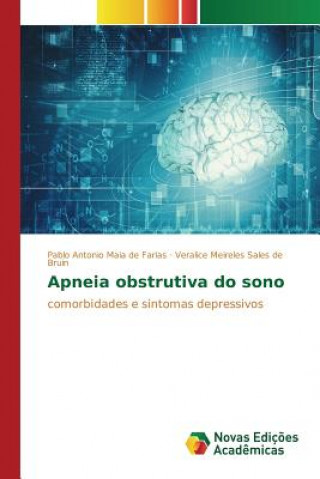 Pablo Antonio Maia de Farias · Veralice Meireles Sales de Bruin

Apneia obstrutiva do sono

comorbidades e sintomas depressivos

Novas Edições Acadêmicas